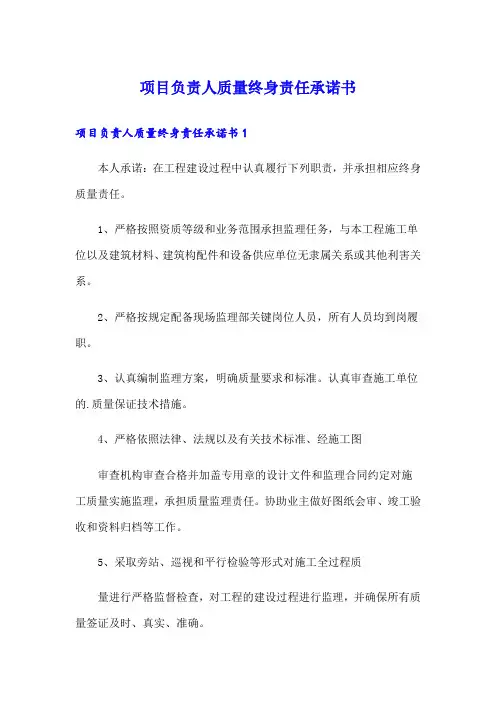 项目负责人质量终身责任承诺书

项目负责人质量终身责任承诺书 1

本人承诺：在工程建设过程中认真履行下列职责，并承担相应终身质量责任。

1、严格按照资质等级和业务范围承担监理任务，与本工程施工单位以及建筑材料、建筑构配件和设备供应单位无隶属关系或其他利害关系。

2、严格按规定配备现场监理部关键岗位人员，所有人员均到岗履职。

3、认真编制监理方案，明确质量要求和标准。认真审查施工单位的.质量保证技术措施。

4、严格依照法律、法规以及有关技术标准、经施工图

审查机构审查合格并加盖专用章的设计文件和监理合同约定对施工质量实施监理，承担质量监理责任。协助业主做好图纸会审、竣工验收和资料归档等工作。

5、采取旁站、巡视和平行检验等形式对施工全过程质

量进行严格监督检查，对工程的建设过程进行监理，并确保所有质量签证及时、真实、准确。